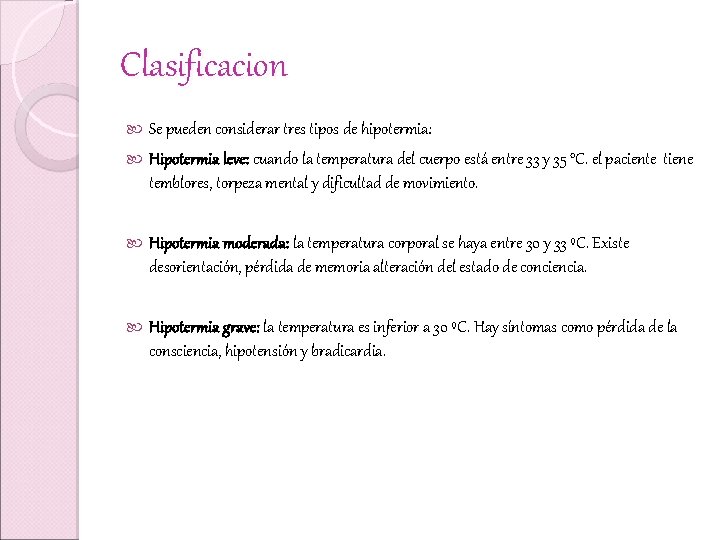 Clasificacion

Se pueden considerar tres tipos de hipotermia:

Hipotermia leve: cuando la temperatura del cuerpo está entre 33 y 35 °C. el paciente tiene temblores, torpeza mental y dificultad de movimiento.

Hipotermia moderada: la temperatura corporal se haya entre 30 y 33 ºC. Existe desorientación, pérdida de memoria alteración del estado de conciencia.

Hipotermia grave: la temperatura es inferior a 30 ºC. Hay síntomas como pérdida de la consciencia, hipotensión y bradicardia.